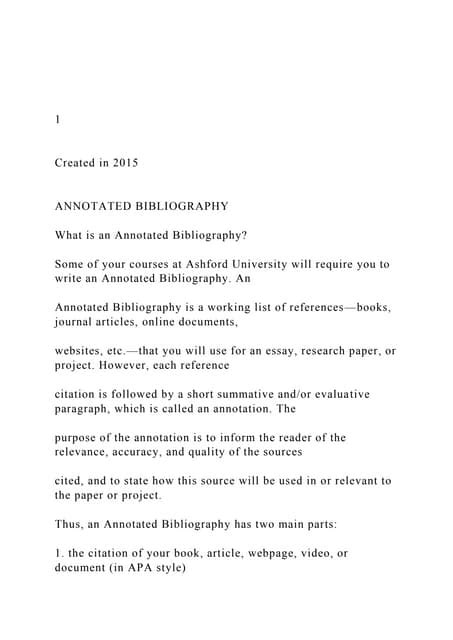 1

Created in 2015

ANNOTATED BIBLIOGRAPHY

What is an Annotated Bibliography?

Some of your courses at Ashford University will require you to write an Annotated Bibliography. An

Annotated Bibliography is a working list of references—books, journal articles, online documents,

websites, etc.—that you will use for an essay, research paper, or project. However, each reference

citation is followed by a short summative and/or evaluative paragraph, which is called an annotation. The

purpose of the annotation is to inform the reader of the relevance, accuracy, and quality of the sources

cited, and to state how this source will be used in or relevant to the paper or project.

Thus, an Annotated Bibliography has two main parts:

1. the citation of your book, article, webpage, video, or document (in APA style)